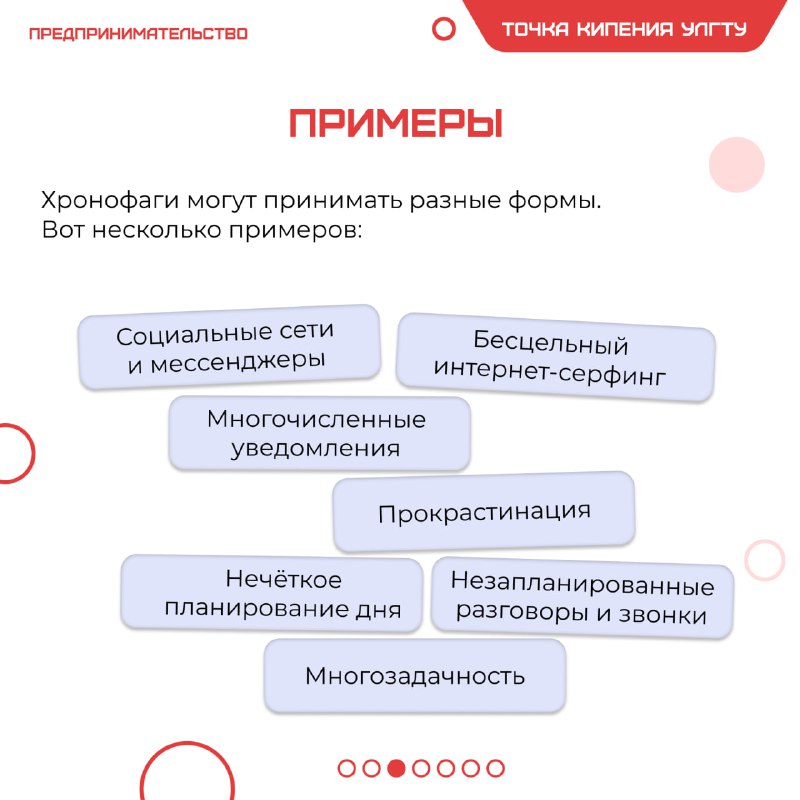 ПРЕДПРИНИМАТЕЛЬСТВО

ТОЧКА КИПЕНИЯ УЛГТУ

ПРИМЕРЫ

Хронофаги могут принимать разные формы. Вот несколько примеров:

Социальные сети и мессенджеры

Бесцельный интернет-серфинг

Многочисленные уведомления

Прокрастинация

Нечёткое планирование дня

Незапланированные разговоры и звонки

Многозадачность